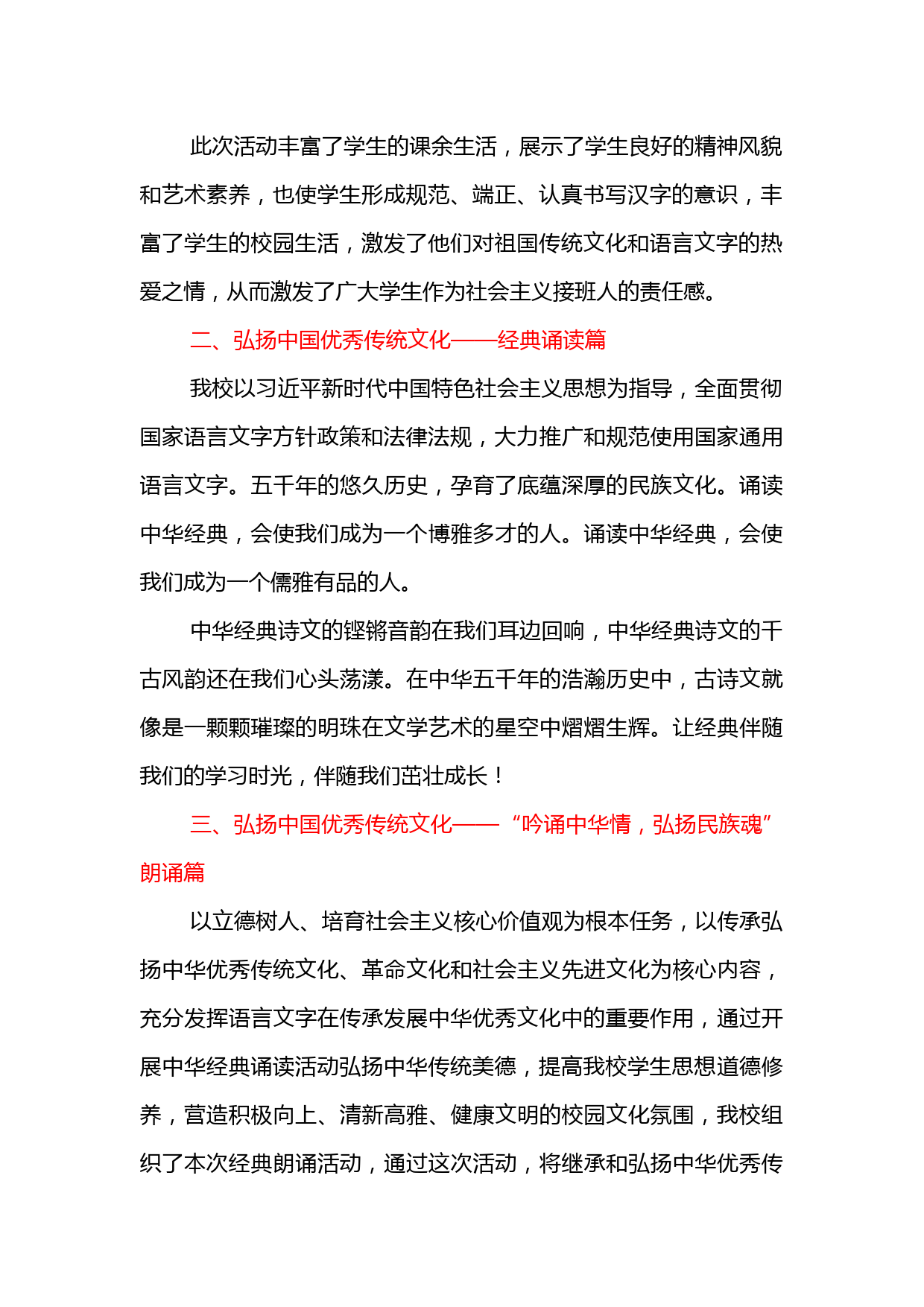 此次活动丰富了学生的课余生活，展示了学生良好的精神风貌和艺术素养，也使学生形成规范、端正、认真书写汉字的意识，丰富了学生的校园生活，激发了他们对祖国传统文化和语言文字的热爱之情，从而激发了广大学生作为社会主义接班人的责任感。

二、弘扬中国优秀传统文化——经典诵读篇

我校以习近平新时代中国特色社会主义思想为指导，全面贯彻国家语言文字方针政策和法律法规，大力推广和规范使用国家通用语言文字。五千年的悠久历史，孕育了底蕴深厚的民族文化。诵读中华经典，会使我们成为一个博雅多才的人。诵读中华经典，会使我们成为一个儒雅有品的人。

中华经典诗文的铿锵音韵在我们耳边回响，中华经典诗文的千古风韵还在我们心头荡漾。在中华五千年的浩瀚历史中，古诗文就像是一颗颗璀璨的明珠在文学艺术的星空中熠熠生辉。让经典伴随我们的学习时光，伴随我们茁壮成长！

三、弘扬中国优秀传统文化——“吟诵中华情，弘扬民族魂”朗诵篇

以立德树人、培育社会主义核心价值观为根本任务，以传承弘扬中华优秀传统文化、革命文化和社会主义先进文化为核心内容，充分发挥语言文字在传承发展中华优秀文化中的重要作用，通过开展中华经典诵读活动弘扬中华传统美德，提高我校学生思想道德修养，营造积极向上、清新高雅、健康文明的校园文化氛围，我校组织了本次经典朗诵活动，通过这次活动，将继承和弘扬中华优秀传